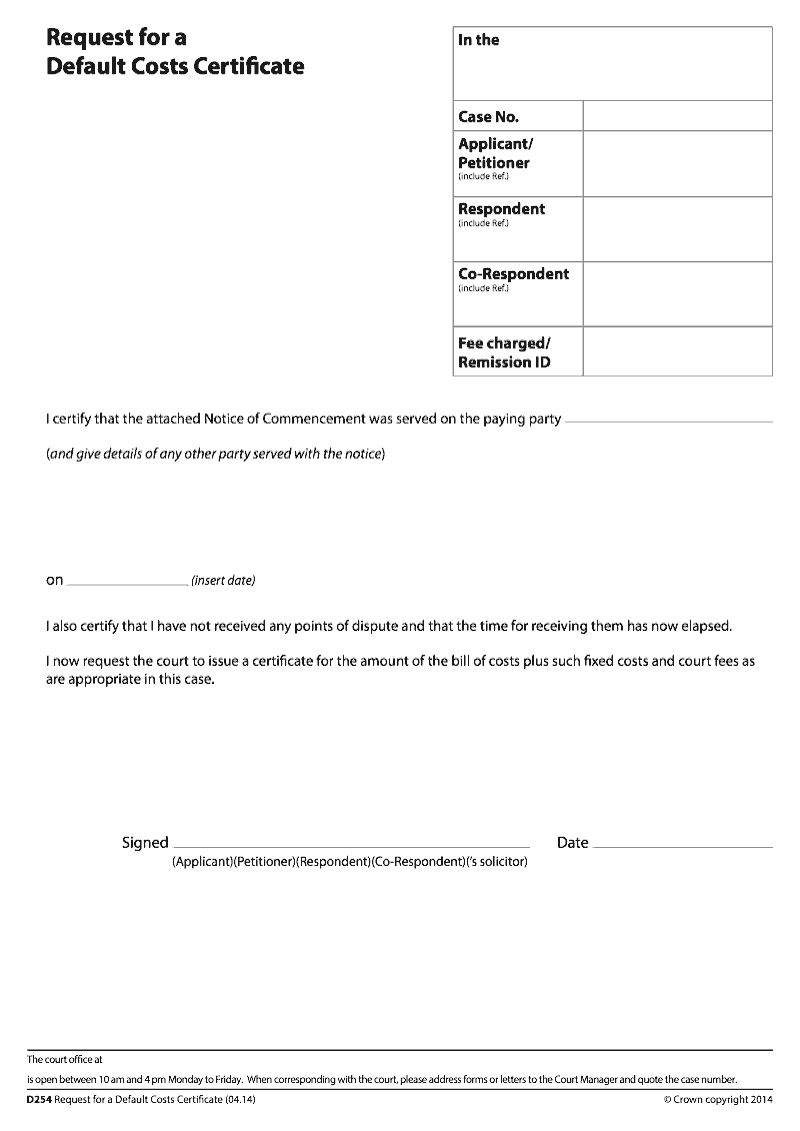 Request for a Default Costs Certificate

| In the | |
|---|---|
| Case No. | |
| Applicant/ Petitioner (include Ref.) | |
| Respondent (include Ref.) | |
| Co-Respondent (include Ref.) | |
| Fee charged/ Remission ID | |

I certify that the attached Notice of Commencement was served on the paying party

(and give details of any other party served with the notice)

on (insert date)

I also certify that I have not received any points of dispute and that the time for receiving them has now elapsed.

I now request the court to issue a certificate for the amount of the bill of costs plus such fixed costs and court fees as are appropriate in this case.

Signed

(Applicant)(Petitioner)(Respondent)(Co-Respondent)('s solicitor)

Date

The court office at

is open between 10 am and 4 pm Monday to Friday. When corresponding with the court, please address forms or letters to the Court Manager and quote the case number.

D254 Request for a Default Costs Certificate (04.14)

© Crown copyright 2014